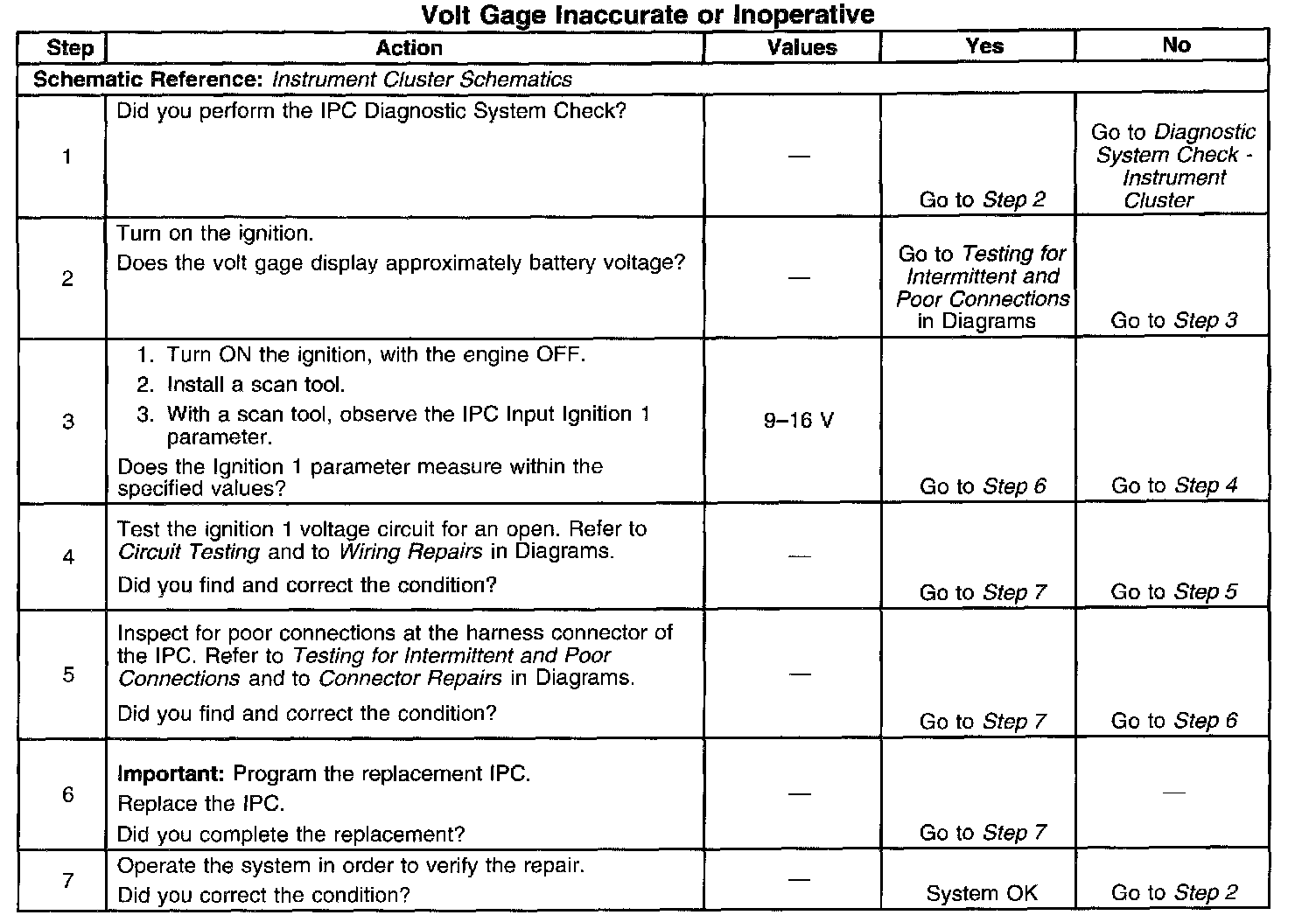 Volt Gage Inaccurate or Inoperative

| Step | Action | Values | Yes | No |
|---|---|---|---|---|
| Schematic Reference: Instrument Cluster Schematics | | | | |
| 1 | Did you perform the IPC Diagnostic System Check? | — | Go to Step 2 | Go to Diagnostic System Check - Instrument Cluster |
| 2 | Turn on the ignition. Does the volt gage display approximately battery voltage? | — | Go to Testing for Intermittent and Poor Connections in Diagrams | Go to Step 3 |
| 3 | 1. Turn ON the ignition, with the engine OFF. 2. Install a scan tool. 3. With a scan tool, observe the IPC Input Ignition 1 parameter. Does the Ignition 1 parameter measure within the specified values? | 9–16 V | Go to Step 6 | Go to Step 4 |
| 4 | Test the ignition 1 voltage circuit for an open. Refer to Circuit Testing and to Wiring Repairs in Diagrams. Did you find and correct the condition? | — | Go to Step 7 | Go to Step 5 |
| 5 | Inspect for poor connections at the harness connector of the IPC. Refer to Testing for Intermittent and Poor Connections and to Connector Repairs in Diagrams. Did you find and correct the condition? | — | Go to Step 7 | Go to Step 6 |
| 6 | Important: Program the replacement IPC. Replace the IPC. Did you complete the replacement? | — | Go to Step 7 | — |
| 7 | Operate the system in order to verify the repair. Did you correct the condition? | — | System OK | Go to Step 2 |